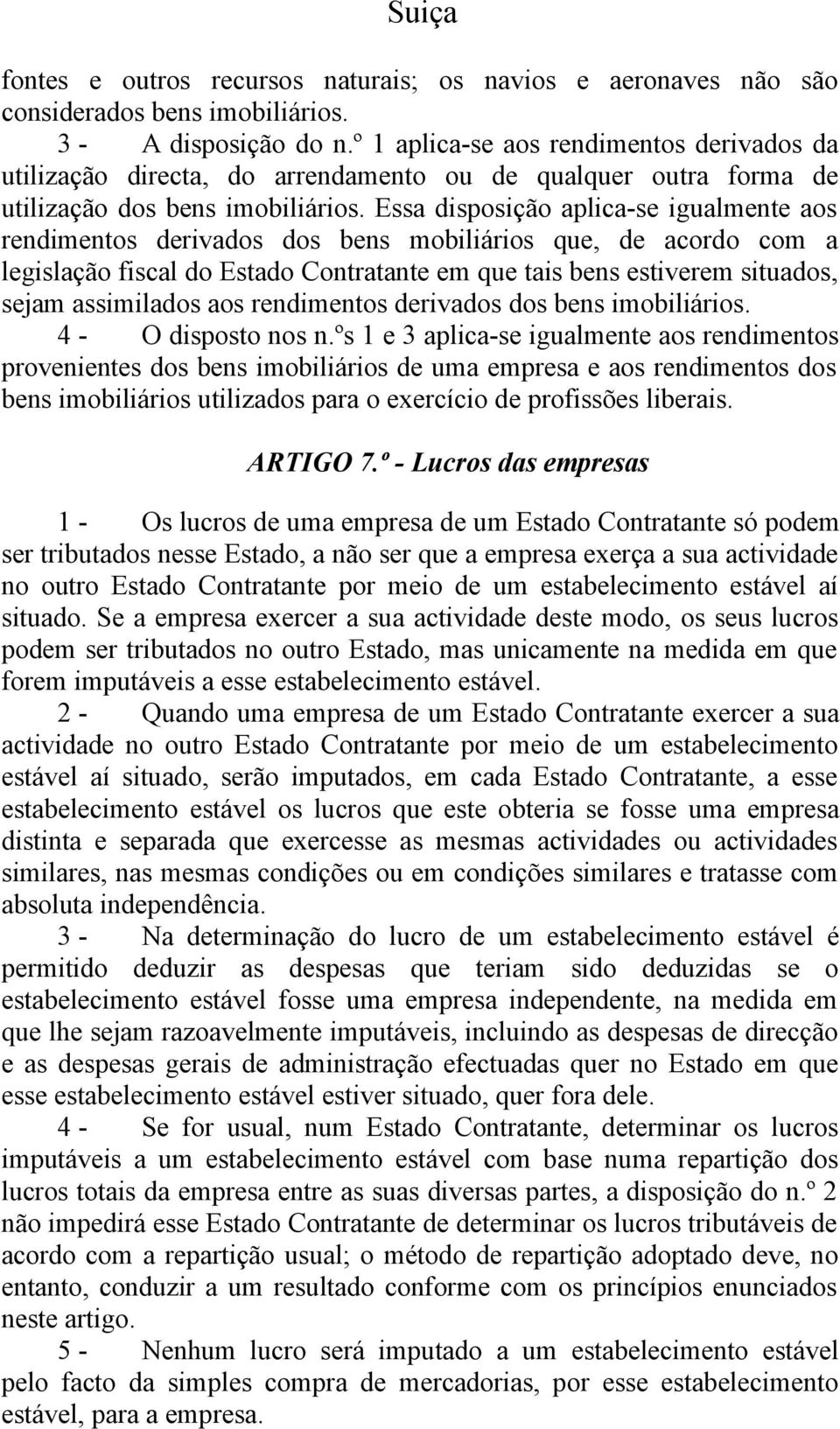 Suiça

fontes e outros recursos naturais; os navios e aeronaves não são considerados bens imobiliários.

3 - A disposição do n.º 1 aplica-se aos rendimentos derivados da utilização directa, do arrendamento ou de qualquer outra forma de utilização dos bens imobiliários. Essa disposição aplica-se igualmente aos rendimentos derivados dos bens mobiliários que, de acordo com a legislação fiscal do Estado Contratante em que tais bens estiverem situados, sejam assimilados aos rendimentos derivados dos bens imobiliários.

4 - O disposto nos n.ºs 1 e 3 aplica-se igualmente aos rendimentos provenientes dos bens imobiliários de uma empresa e aos rendimentos dos bens imobiliários utilizados para o exercício de profissões liberais.

ARTIGO 7.º - Lucros das empresas

1 - Os lucros de uma empresa de um Estado Contratante só podem ser tributados nesse Estado, a não ser que a empresa exerça a sua actividade no outro Estado Contratante por meio de um estabelecimento estável aí situado. Se a empresa exercer a sua actividade deste modo, os seus lucros podem ser tributados no outro Estado, mas unicamente na medida em que forem imputáveis a esse estabelecimento estável.

2 - Quando uma empresa de um Estado Contratante exercer a sua actividade no outro Estado Contratante por meio de um estabelecimento estável aí situado, serão imputados, em cada Estado Contratante, a esse estabelecimento estável os lucros que este obteria se fosse uma empresa distinta e separada que exercesse as mesmas actividades ou actividades similares, nas mesmas condições ou em condições similares e tratasse com absoluta independência.

3 - Na determinação do lucro de um estabelecimento estável é permitido deduzir as despesas que teriam sido deduzidas se o estabelecimento estável fosse uma empresa independente, na medida em que lhe sejam razoavelmente imputáveis, incluindo as despesas de direcção e as despesas gerais de administração efectuadas quer no Estado em que esse estabelecimento estável estiver situado, quer fora dele.

4 - Se for usual, num Estado Contratante, determinar os lucros imputáveis a um estabelecimento estável com base numa repartição dos lucros totais da empresa entre as suas diversas partes, a disposição do n.º 2 não impedirá esse Estado Contratante de determinar os lucros tributáveis de acordo com a repartição usual; o método de repartição adoptado deve, no entanto, conduzir a um resultado conforme com os princípios enunciados neste artigo.

5 - Nenhum lucro será imputado a um estabelecimento estável pelo facto da simples compra de mercadorias, por esse estabelecimento estável, para a empresa.